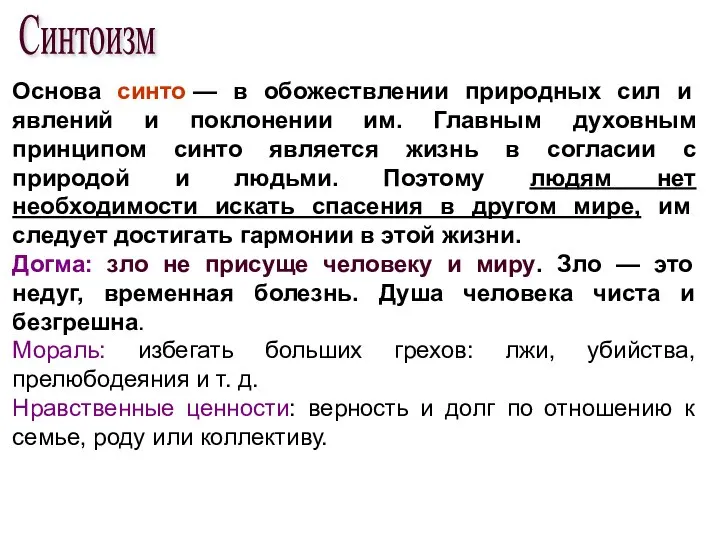 Синтоизм

Основа синто — в обожествлении природных сил и явлений и поклонении им. Главным духовным принципом синто является жизнь в согласии с природой и людьми. Поэтому людям нет необходимости искать спасения в другом мире, им следует достигать гармонии в этой жизни.

Догма: зло не присуще человеку и миру. Зло — это недуг, временная болезнь. Душа человека чиста и безгрешна.

Мораль: избегать больших грехов: лжи, убийства, прелюбодеяния и т. д.

Нравственные ценности: верность и долг по отношению к семье, роду или коллективу.